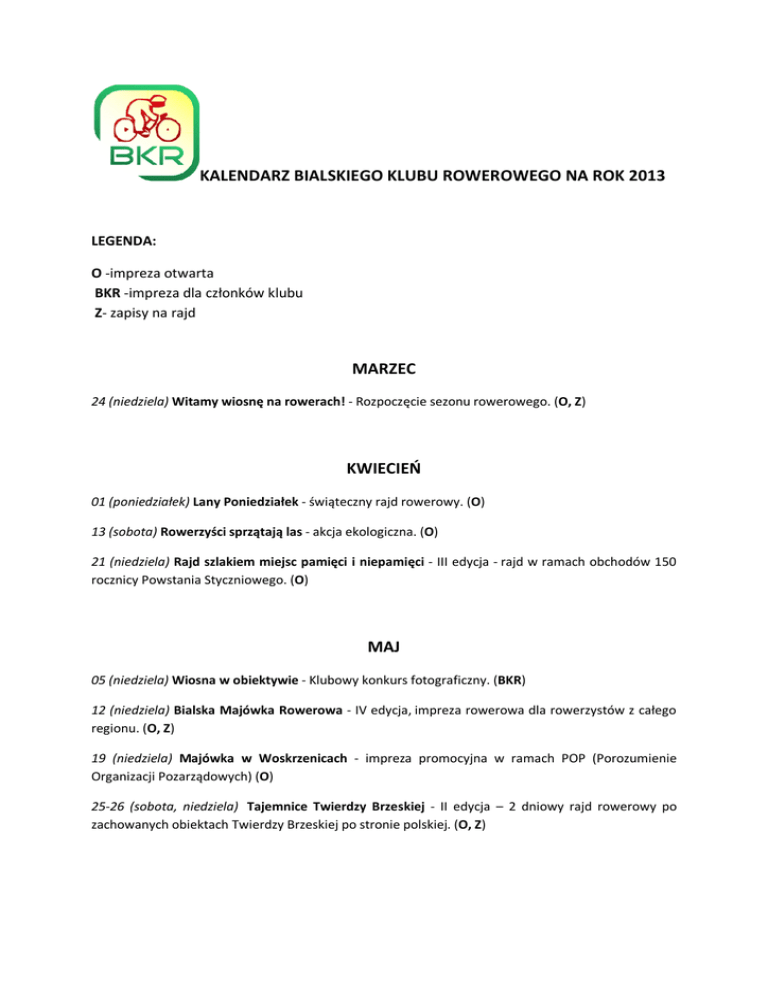 BKR

KALENDARZ BIALSKIEGO KLUBU ROWEROWEGO NA ROK 2013

LEGENDA:

O -impreza otwarta
BKR -impreza dla członków klubu
Z- zapisy na rajd

MARZEC

24 (niedziela) Witamy wiosnę na rowerach! - Rozpoczęcie sezonu rowerowego. (O, Z)

KWIECIEŃ

01 (poniedziałek) Lany Poniedziałek - świąteczny rajd rowerowy. (O)

13 (sobota) Rowerzyści sprzątają las - akcja ekologiczna. (O)

21 (niedziela) Rajd szlakiem miejsc pamięci i niepamięci - III edycja - rajd w ramach obchodów 150 rocznicy Powstania Styczniowego. (O)

MAJ

05 (niedziela) Wiosna w obiektywie - Klubowy konkurs fotograficzny. (BKR)

12 (niedziela) Bialska Majówka Rowerowa - IV edycja, impreza rowerowa dla rowerzystów z całego regionu. (O, Z)

19 (niedziela) Majówka w Woskrzenicach - impreza promocyjna w ramach POP (Porozumienie Organizacji Pozarządowych) (O)

25-26 (sobota, niedziela) Tajemnice Twierdzy Brzeskiej - II edycja – 2 dniowy rajd rowerowy po zachowanych obiektach Twierdzy Brzeskiej po stronie polskiej. (O, Z)